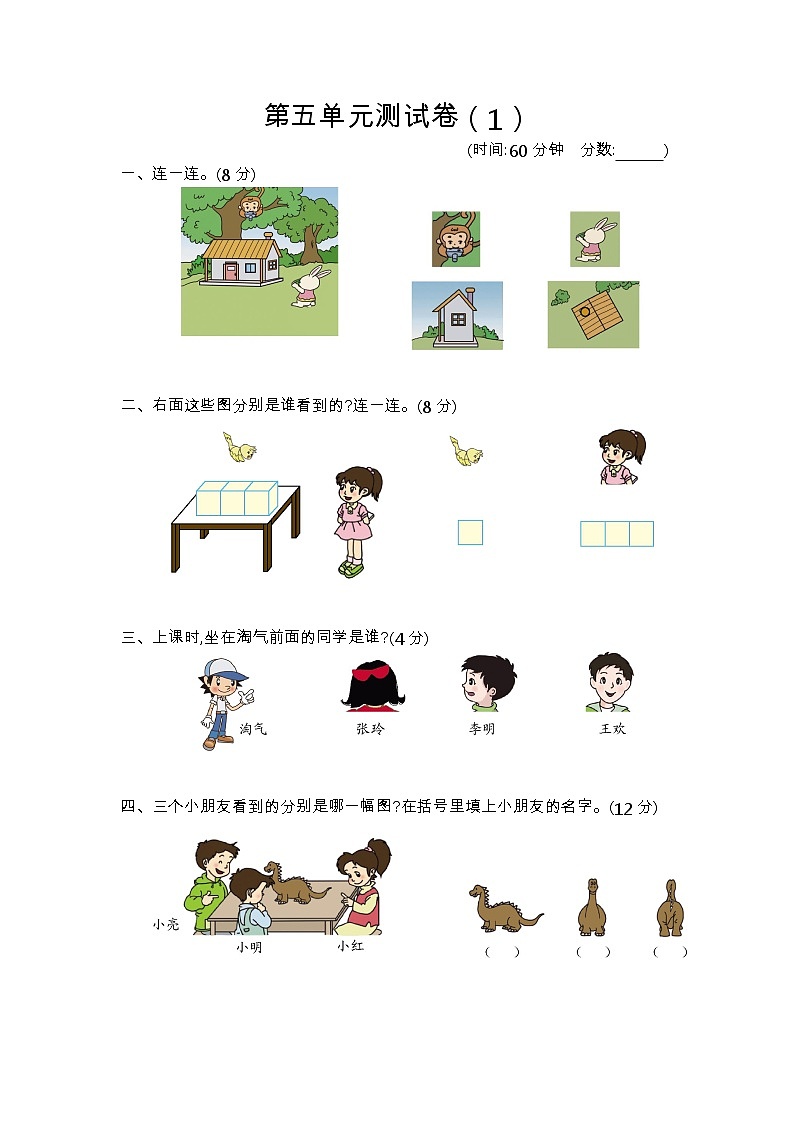 第五单元测试卷（1）

(时间:60分钟　分数:______)

一、连一连。(8分)

二、右面这些图分别是谁看到的?连一连。(8分)

三、上课时,坐在淘气前面的同学是谁?(4分)

淘气　张玲　李明　王欢

四、三个小朋友看到的分别是哪一幅图?在括号里填上小朋友的名字。(12分)

小亮　小明　小红

(　)　(　)　(　)